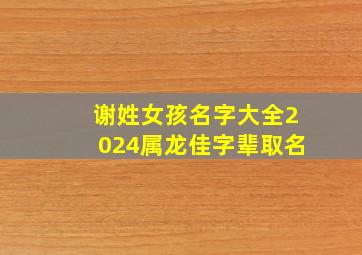 谢姓女孩名字大全2024属龙佳字辈取名